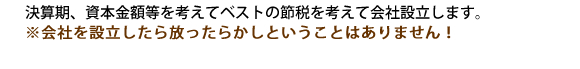 決算期、資本金額等を考えてベストの節税を考えて会社設立します。
※会社を設立したら放ったらかしということはありません！